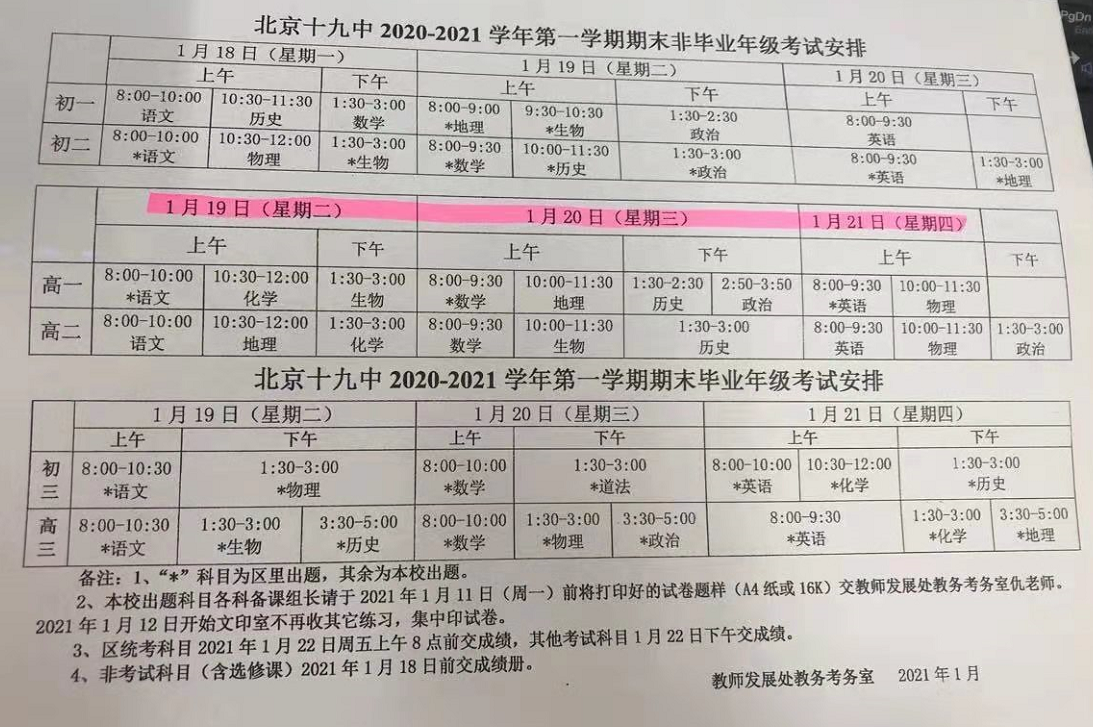 北京十九中2020-2021学年第一学期期末非毕业年级考试安排

| | 1月18日（星期一） | | | 1月19日（星期二） | | | 1月20日（星期三） | |
|---|---|---|---|---|---|---|---|---|
| | 上午 | | 下午 | 上午 | | 下午 | 上午 | 下午 |
| 初一 | 8:00-10:00 语文 | 10:30-11:30 历史 | 1:30-3:00 数学 | 8:00-9:00 *地理 | 9:30-10:30 *生物 | 1:30-2:30 政治 | 8:00-9:30 英语 | |
| 初二 | 8:00-10:00 *语文 | 10:30-12:00 物理 | 1:30-3:00 *生物 | 8:00-9:30 *数学 | 10:00-11:30 *历史 | 1:30-3:00 *政治 | 8:00-9:30 *英语 | 1:30-3:00 *地理 |

| | 1月19日（星期二） | | | 1月20日（星期三） | | | | 1月21日（星期四） | | |
|---|---|---|---|---|---|---|---|---|---|---|
| | 上午 | | 下午 | 上午 | | 下午 | | 上午 | | 下午 |
| 高一 | 8:00-10:00 *语文 | 10:30-12:00 化学 | 1:30-3:00 生物 | 8:00-9:30 *数学 | 10:00-11:30 地理 | 1:30-2:30 历史 | 2:50-3:50 政治 | 8:00-9:30 *英语 | 10:00-11:30 物理 | |
| 高二 | 8:00-10:00 语文 | 10:30-12:00 地理 | 1:30-3:00 化学 | 8:00-9:30 数学 | 10:00-11:30 生物 | 1:30-3:00 历史 | | 8:00-9:30 英语 | 10:00-11:30 物理 | 1:30-3:00 政治 |

北京十九中2020-2021学年第一学期期末毕业年级考试安排

| | 1月19日（星期二） | | | 1月20日（星期三） | | | 1月21日（星期四） | | | |
|---|---|---|---|---|---|---|---|---|---|---|
| | 上午 | 下午 | | 上午 | 下午 | | 上午 | | 下午 | |
| 初三 | 8:00-10:30 *语文 | 1:30-3:00 *物理 | | 8:00-10:00 *数学 | 1:30-3:00 *道法 | | 8:00-10:00 *英语 | 10:30-12:00 *化学 | 1:30-3:00 *历史 | |
| 高三 | 8:00-10:30 *语文 | 1:30-3:00 *生物 | 3:30-5:00 *历史 | 8:00-10:00 *数学 | 1:30-3:00 *物理 | 3:30-5:00 *政治 | 8:00-9:30 *英语 | | 1:30-3:00 *化学 | 3:30-5:00 *地理 |

备注：1、“*”科目为区里出题，其余为本校出题。

2、本校出题科目各科备课组长请于2021年1月11日（周一）前将打印好的试卷题样（A4纸或16K）交教师发展处教务考务室仇老师。2021年1月12日开始文印室不再收其它练习，集中印试卷。

3、区统考科目2021年1月22日周五上午8点前交成绩，其他考试科目1月22日下午交成绩。

4、非考试科目（含选修课）2021年1月18日前交成绩册。

教师发展处教务考务室 2021年1月